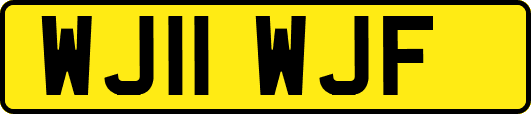 WJ11 WJF